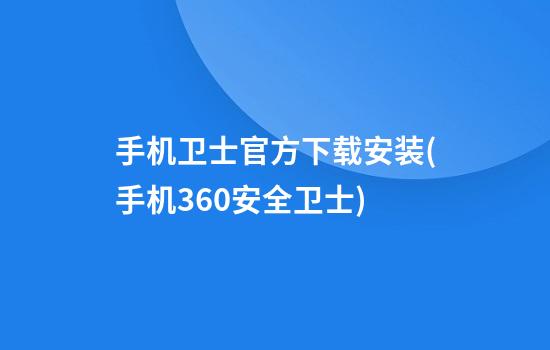 手机卫士官方下载安装(手机360安全卫士)